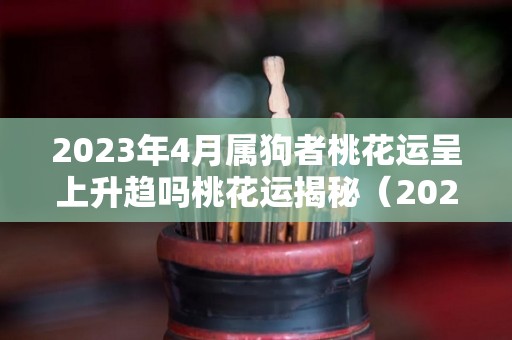 2023年4月属狗者桃花运呈上升趋吗桃花运揭秘（202